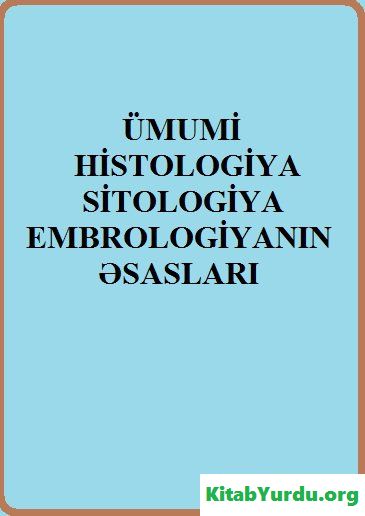 ÜMUMİ
HİSTOLOGİYA
SİTOLOGİYA
EMBROLOGİYANIN
ƏSASLARI

KitabYurdu.org